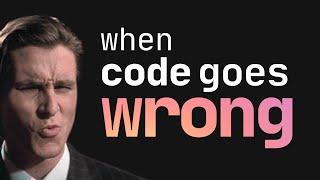 when
code goes
wrong